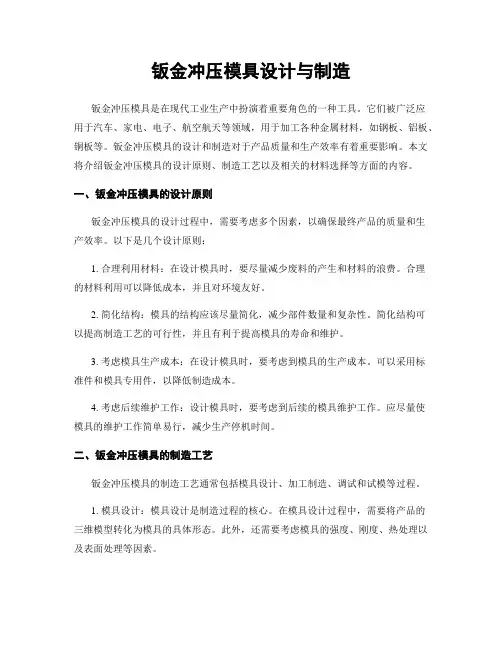 钣金冲压模具设计与制造

钣金冲压模具是在现代工业生产中扮演着重要角色的一种工具。它们被广泛应用于汽车、家电、电子、航空航天等领域，用于加工各种金属材料，如钢板、铝板、铜板等。钣金冲压模具的设计和制造对于产品质量和生产效率有着重要影响。本文将介绍钣金冲压模具的设计原则、制造工艺以及相关的材料选择等方面的内容。

一、钣金冲压模具的设计原则

钣金冲压模具的设计过程中，需要考虑多个因素，以确保最终产品的质量和生产效率。以下是几个设计原则：

1. 合理利用材料：在设计模具时，要尽量减少废料的产生和材料的浪费。合理的材料利用可以降低成本，并且对环境友好。

2. 简化结构：模具的结构应该尽量简化，减少部件数量和复杂性。简化结构可以提高制造工艺的可行性，并且有利于提高模具的寿命和维护。

3. 考虑模具生产成本：在设计模具时，要考虑到模具的生产成本。可以采用标准件和模具专用件，以降低制造成本。

4. 考虑后续维护工作：设计模具时，要考虑到后续的模具维护工作。应尽量使模具的维护工作简单易行，减少生产停机时间。

二、钣金冲压模具的制造工艺

钣金冲压模具的制造工艺通常包括模具设计、加工制造、调试和试模等过程。

1. 模具设计：模具设计是制造过程的核心。在模具设计过程中，需要将产品的三维模型转化为模具的具体形态。此外，还需要考虑模具的强度、刚度、热处理以及表面处理等因素。